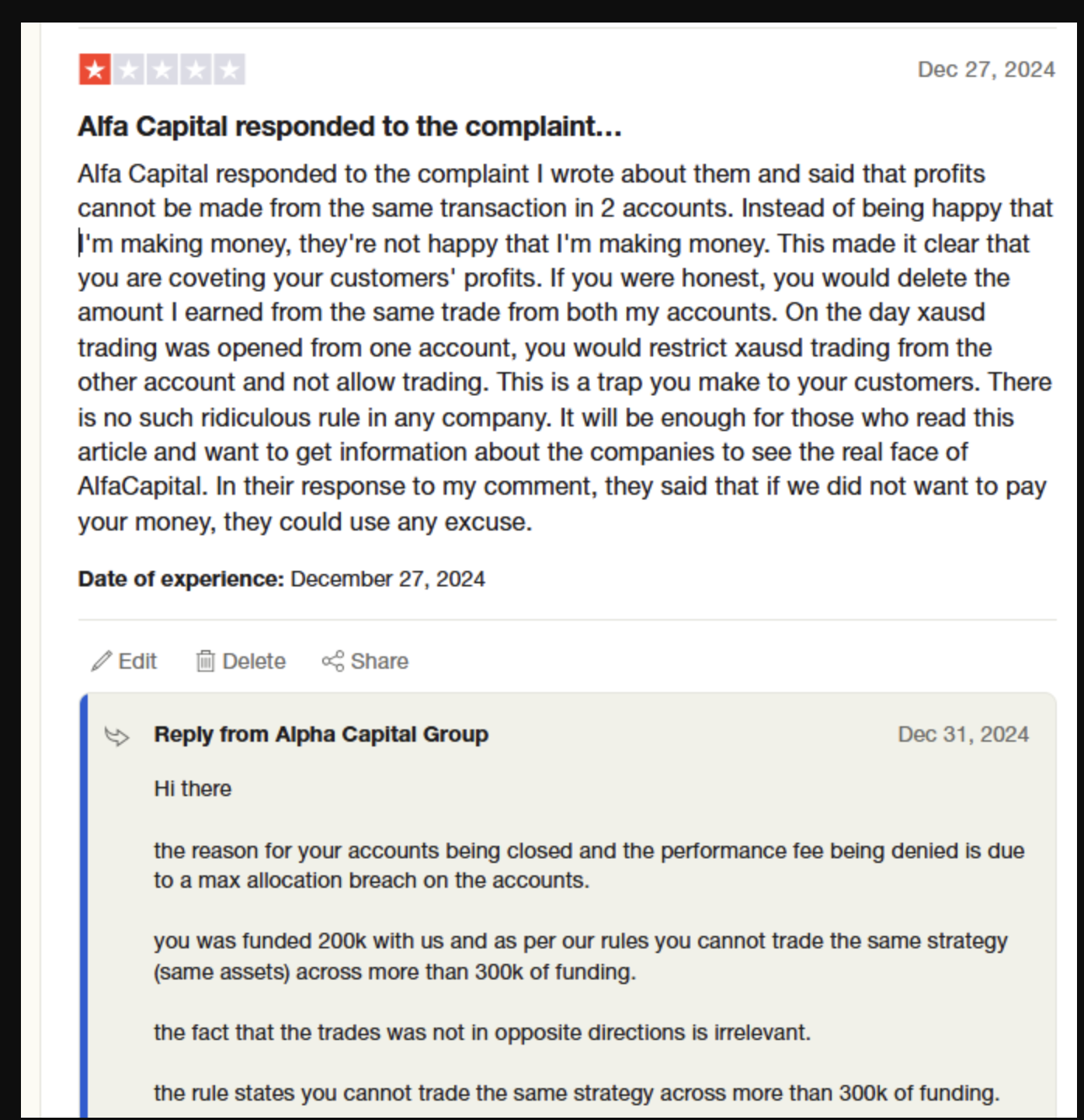 Dec 27, 2024

Alfa Capital responded to the complaint...

Alfa Capital responded to the complaint I wrote about them and said that profits cannot be made from the same transaction in 2 accounts. Instead of being happy that I'm making money, they're not happy that I'm making money. This made it clear that you are coveting your customers' profits. If you were honest, you would delete the amount I earned from the same trade from both my accounts. On the day xausd trading was opened from one account, you would restrict xausd trading from the other account and not allow trading. This is a trap you make to your customers. There is no such ridiculous rule in any company. It will be enough for those who read this article and want to get information about the companies to see the real face of AlfaCapital. In their response to my comment, they said that if we did not want to pay your money, they could use any excuse.

Date of experience: December 27, 2024

Edit Delete Share

Reply from Alpha Capital Group Dec 31, 2024

Hi there

the reason for your accounts being closed and the performance fee being denied is due to a max allocation breach on the accounts.

you was funded 200k with us and as per our rules you cannot trade the same strategy (same assets) across more than 300k of funding.

the fact that the trades was not in opposite directions is irrelevant.

the rule states you cannot trade the same strategy across more than 300k of funding.